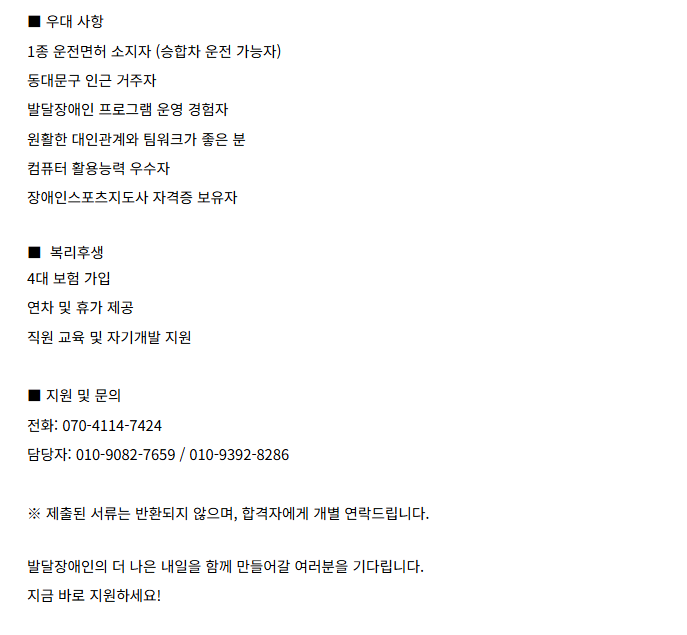 ■ 우대 사항
1종 운전면허 소지자 (승합차 운전 가능자)
동대문구 인근 거주자
발달장애인 프로그램 운영 경험자
원활한 대인관계와 팀워크가 좋은 분
컴퓨터 활용능력 우수자
장애인스포츠지도사 자격증 보유자

■ 복리후생
4대 보험 가입
연차 및 휴가 제공
직원 교육 및 자기개발 지원

■ 지원 및 문의
전화: 070-4114-7424
담당자: 010-9082-7659 / 010-9392-8286

※ 제출된 서류는 반환되지 않으며, 합격자에게 개별 연락드립니다.

발달장애인의 더 나은 내일을 함께 만들어갈 여러분을 기다립니다.
지금 바로 지원하세요!